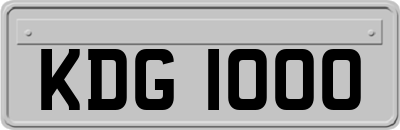 KDG 1000